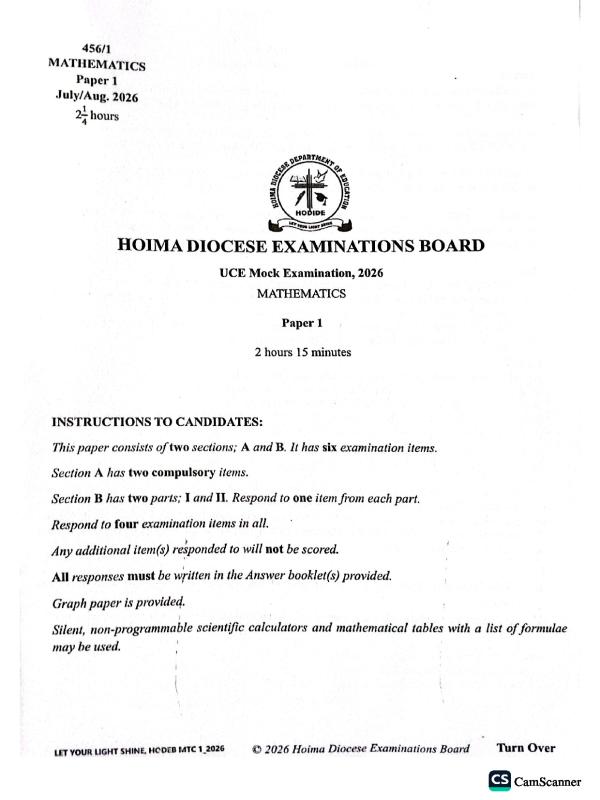 456/1
MATHEMATICS
Paper 1
July/Aug. 2026
$2\frac{1}{4}$ hours

HOIMA DIOCESE DEPARTMENT OF EDUCATION
HODIDE
LET YOUR LIGHT SHINE

HOIMA DIOCESE EXAMINATIONS BOARD

UCE Mock Examination, 2026

MATHEMATICS

Paper 1

2 hours 15 minutes

INSTRUCTIONS TO CANDIDATES:

This paper consists of two sections; A and B. It has six examination items.

Section A has two compulsory items.

Section B has two parts; I and II. Respond to one item from each part.

Respond to four examination items in all.

Any additional item(s) responded to will not be scored.

All responses must be written in the Answer booklet(s) provided.

Graph paper is provided.

Silent, non-programmable scientific calculators and mathematical tables with a list of formulae may be used.

LET YOUR LIGHT SHINE, HODEB MTC 1_2026 © 2026 Hoima Diocese Examinations Board Turn Over

CS CamScanner